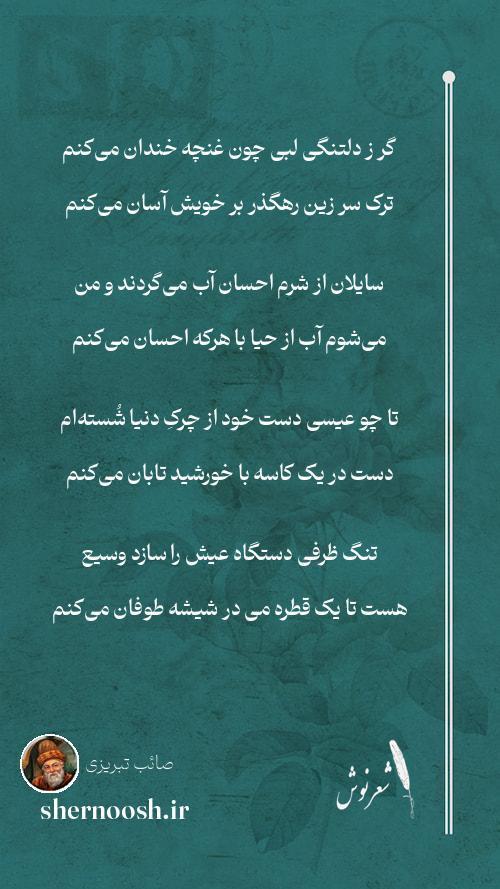 گر ز دلتنگی لبی چون غنچه خندان می‌کنم

ترک سر زین رهگذر بر خویش آسان می‌کنم

سایلان از شرم احسان آب می‌گردند و من

می‌شوم آب از حیا با هرکه احسان می‌کنم

تا چو عیسی دست خود از چرکِ دنیا شُسته‌ام

دست در یک کاسه با خورشید تابان می‌کنم

تنگ ظرفی دستگاه عیش را سازد وسیع

هست تا یک قطره می در شیشه طوفان می‌کنم

صائب تبریزی

shernoosh.ir

شعرنوش